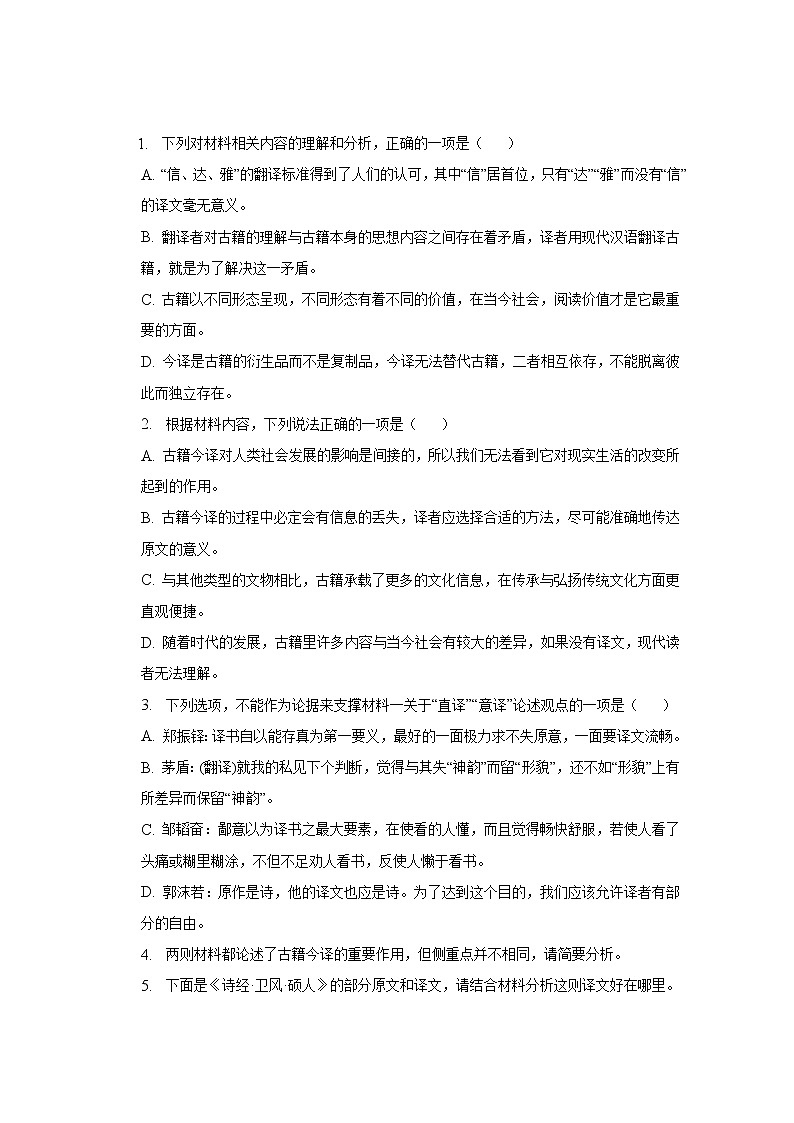 1. 下列对材料相关内容的理解和分析，正确的一项是（　　）

A. “信、达、雅”的翻译标准得到了人们的认可，其中“信”居首位，只有“达”“雅”而没有“信”的译文毫无意义。

B. 翻译者对古籍的理解与古籍本身的思想内容之间存在着矛盾，译者用现代汉语翻译古籍，就是为了解决这一矛盾。

C. 古籍以不同形态呈现，不同形态有着不同的价值，在当今社会，阅读价值才是它最重要的方面。

D. 今译是古籍的衍生品而不是复制品，今译无法替代古籍，二者相互依存，不能脱离彼此而独立存在。

2. 根据材料内容，下列说法正确的一项是（　　）

A. 古籍今译对人类社会发展的影响是间接的，所以我们无法看到它对现实生活的改变所起到的作用。

B. 古籍今译的过程中必定会有信息的丢失，译者应选择合适的方法，尽可能准确地传达原文的意义。

C. 与其他类型的文物相比，古籍承载了更多的文化信息，在传承与弘扬传统文化方面更直观便捷。

D. 随着时代的发展，古籍里许多内容与当今社会有较大的差异，如果没有译文，现代读者无法理解。

3. 下列选项，不能作为论据来支撑材料一关于“直译”“意译”论述观点的一项是（　　）

A. 郑振铎：译书自以能存真为第一要义，最好的一面极力求不失原意，一面要译文流畅。

B. 茅盾：(翻译)就我的私见下个判断，觉得与其失“神韵”而留“形貌”，还不如“形貌”上有所差异而保留“神韵”。

C. 邹韬奋：鄙意以为译书之最大要素，在使看的人懂，而且觉得畅快舒服，若使人看了头痛或糊里糊涂，不但不足劝人看书，反使人懒于看书。

D. 郭沫若：原作是诗，他的译文也应是诗。为了达到这个目的，我们应该允许译者有部分的自由。

4. 两则材料都论述了古籍今译的重要作用，但侧重点并不相同，请简要分析。

5. 下面是《诗经·卫风·硕人》的部分原文和译文，请结合材料分析这则译文好在哪里。